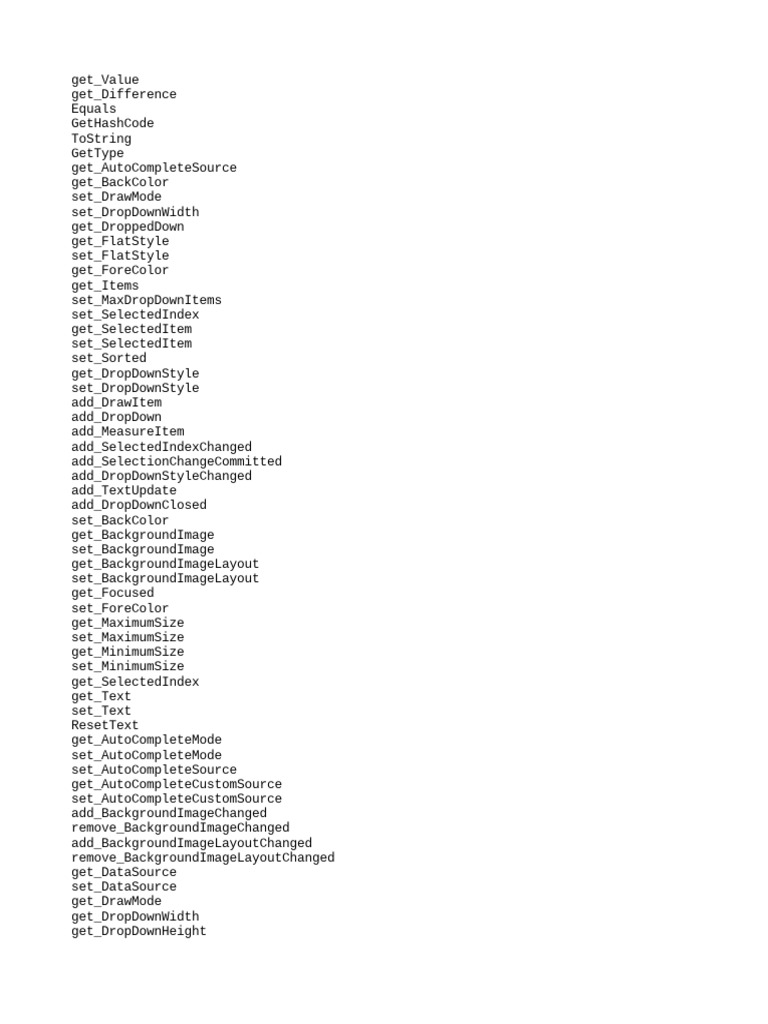 get_Value
get_Difference
Equals
GetHashCode
ToString
GetType
get_AutoCompleteSource
get_BackColor
set_DrawMode
set_DropDownWidth
get_DroppedDown
get_FlatStyle
set_FlatStyle
get_ForeColor
get_Items
set_MaxDropDownItems
set_SelectedIndex
get_SelectedItem
set_SelectedItem
set_Sorted
get_DropDownStyle
set_DropDownStyle
add_DrawItem
add_DropDown
add_MeasureItem
add_SelectedIndexChanged
add_SelectionChangeCommitted
add_DropDownStyleChanged
add_TextUpdate
add_DropDownClosed
set_BackColor
get_BackgroundImage
set_BackgroundImage
get_BackgroundImageLayout
set_BackgroundImageLayout
get_Focused
set_ForeColor
get_MaximumSize
set_MaximumSize
get_MinimumSize
set_MinimumSize
get_SelectedIndex
get_Text
set_Text
ResetText
get_AutoCompleteMode
set_AutoCompleteMode
set_AutoCompleteSource
get_AutoCompleteCustomSource
set_AutoCompleteCustomSource
add_BackgroundImageChanged
remove_BackgroundImageChanged
add_BackgroundImageLayoutChanged
remove_BackgroundImageLayoutChanged
get_DataSource
set_DataSource
get_DrawMode
get_DropDownWidth
get_DropDownHeight